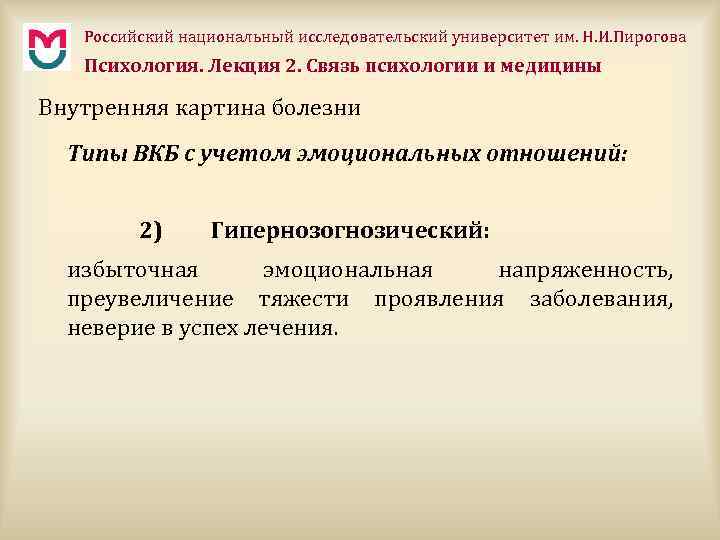 Российский национальный исследовательский университет им. Н.И.Пирогова

Психология. Лекция 2. Связь психологии и медицины

Внутренняя картина болезни

Типы ВКБ с учетом эмоциональных отношений:

2) Гипернозогнозический:

избыточная эмоциональная напряженность, преувеличение тяжести проявления заболевания, неверие в успех лечения.